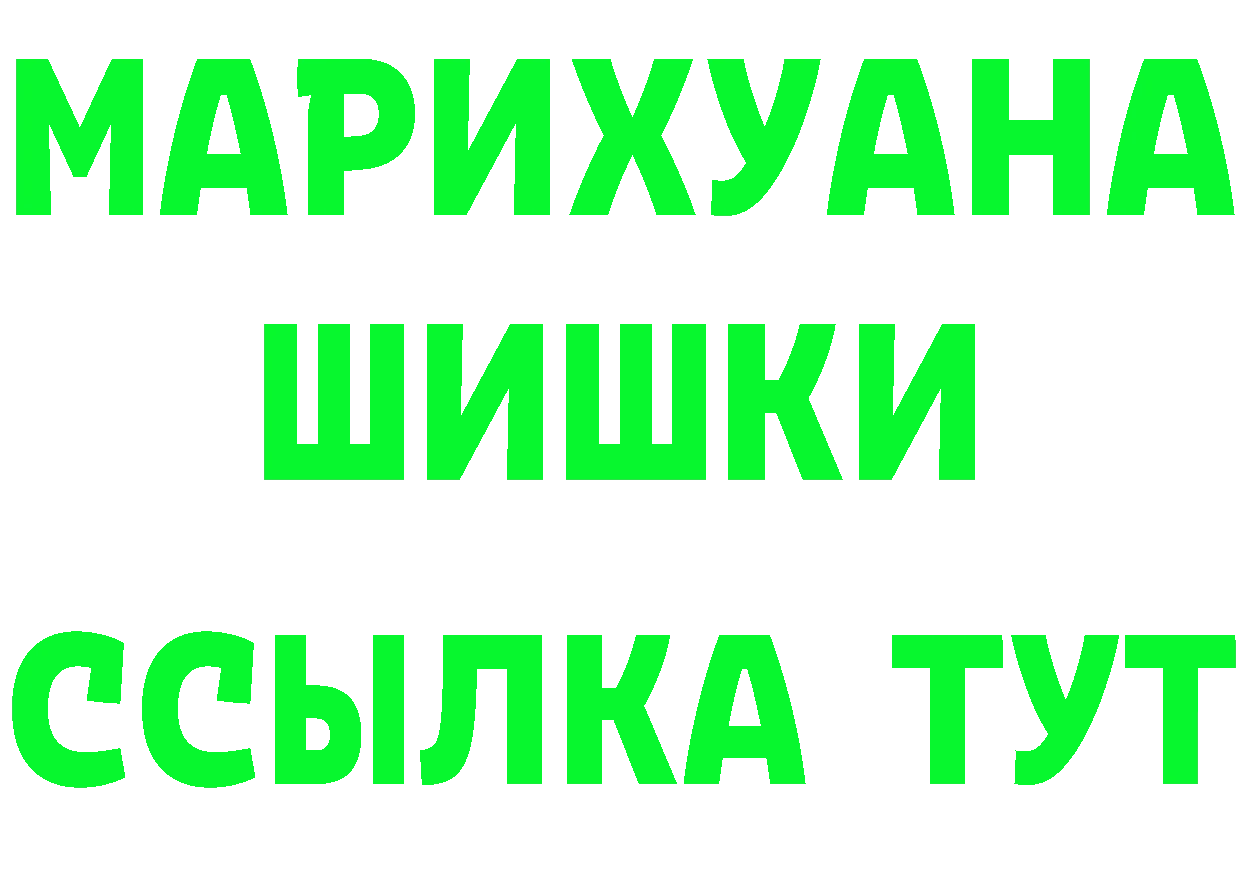 МАРИХУАНА
ШИШКИ
ССЫЛКА ТУТ